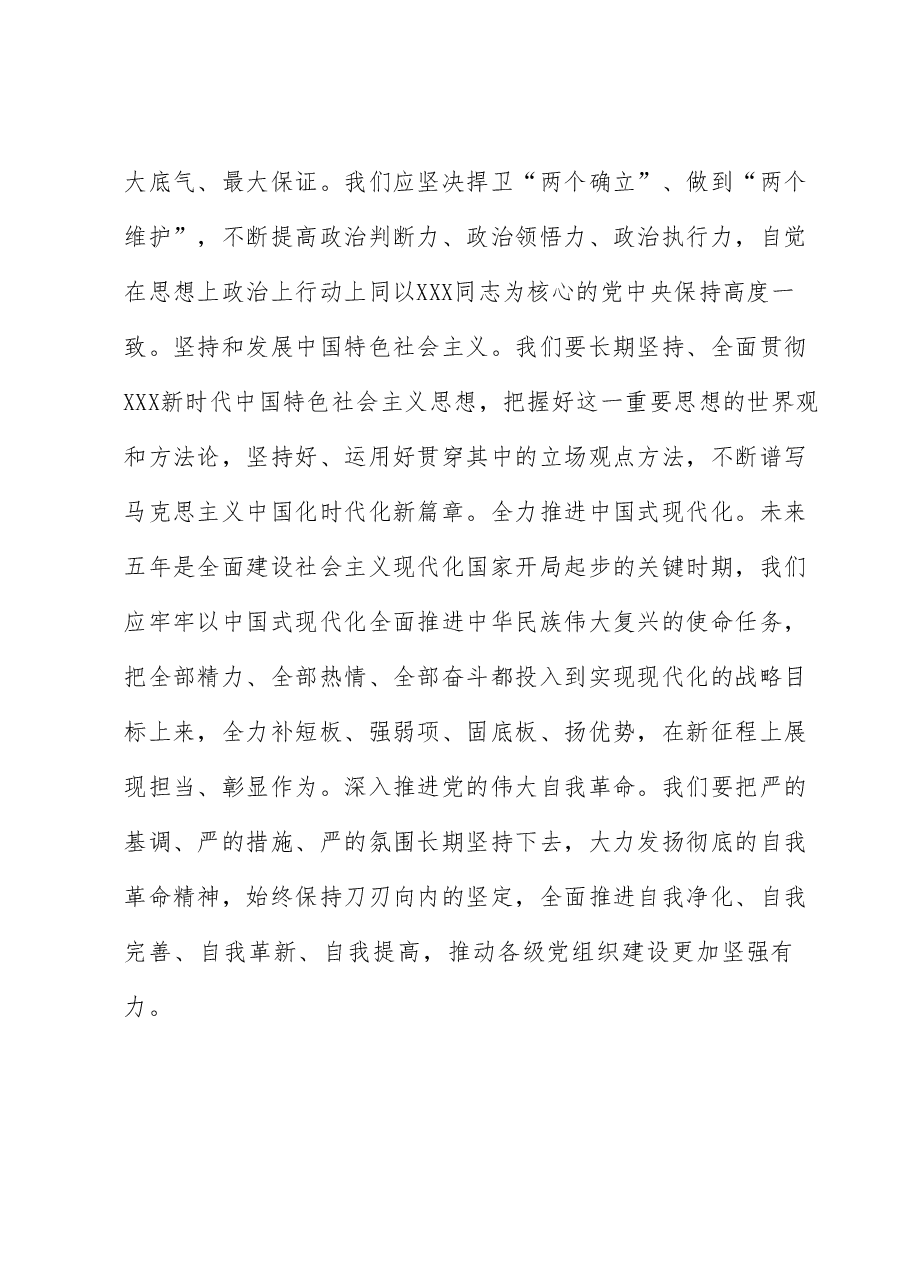 大底气、最大保证。我们应坚决捍卫“两个确立”、做到“两个维护”，不断提高政治判断力、政治领悟力、政治执行力，自觉在思想上政治上行动上同以XXX同志为核心的党中央保持高度一致。坚持和发展中国特色社会主义。我们要长期坚持、全面贯彻XXX新时代中国特色社会主义思想，把握好这一重要思想的世界观和方法论，坚持好、运用好贯穿其中的立场观点方法，不断谱写马克思主义中国化时代化新篇章。全力推进中国式现代化。未来五年是全面建设社会主义现代化国家开局起步的关键时期，我们应牢牢以中国式现代化全面推进中华民族伟大复兴的使命任务，把全部精力、全部热情、全部奋斗都投入到实现现代化的战略目标上来，全力补短板、强弱项、固底板、扬优势，在新征程上展现担当、彰显作为。深入推进党的伟大自我革命。我们要把严的基调、严的措施、严的氛围长期坚持下去，大力发扬彻底的自我革命精神，始终保持刀刃向内的坚定，全面推进自我净化、自我完善、自我革新、自我提高，推动各级党组织建设更加坚强有力。